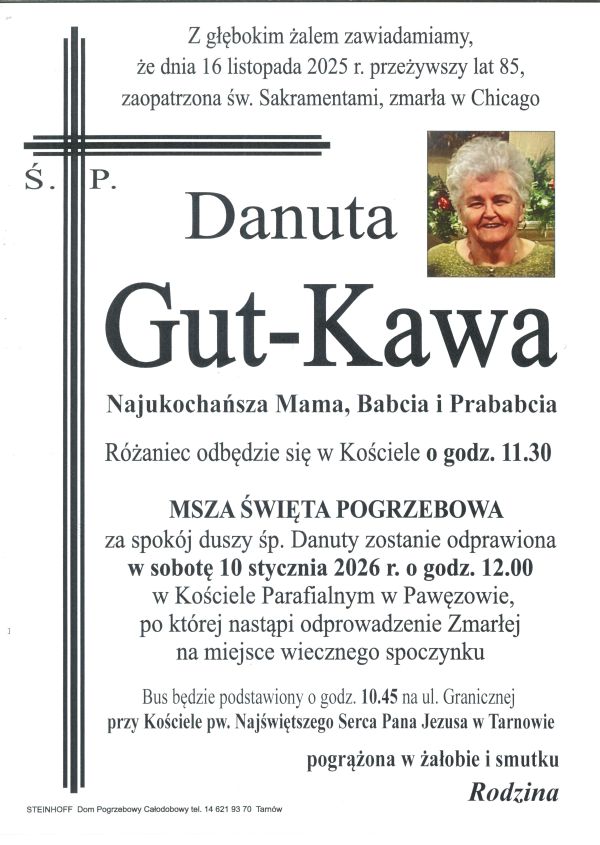 Z głębokim żalem zawiadamiamy, że dnia 16 listopada 2025 r. przeżywszy lat 85, zaopatrzona św. Sakramentami, zmarła w Chicago

Ś. P.

Danuta

Gut-Kawa

Najukochańsza Mama, Babcia i Prababcia

Różaniec odbędzie się w Kościele o godz. 11.30

MSZA ŚWIĘTA POGRZEBOWA

za spokój duszy śp. Danuty zostanie odprawiona w sobotę 10 stycznia 2026 r. o godz. 12.00 w Kościele Parafialnym w Pawęzowie, po której nastąpi odprowadzenie Zmarłej na miejsce wiecznego spoczynku

Bus będzie podstawiony o godz. 10.45 na ul. Granicznej przy Kościele pw. Najświętszego Serca Pana Jezusa w Tarnowie

pogrążona w żałobie i smutku

Rodzina

STEINHOFF Dom Pogrzebowy Całodobowy tel. 14 621 93 70 Tarnów